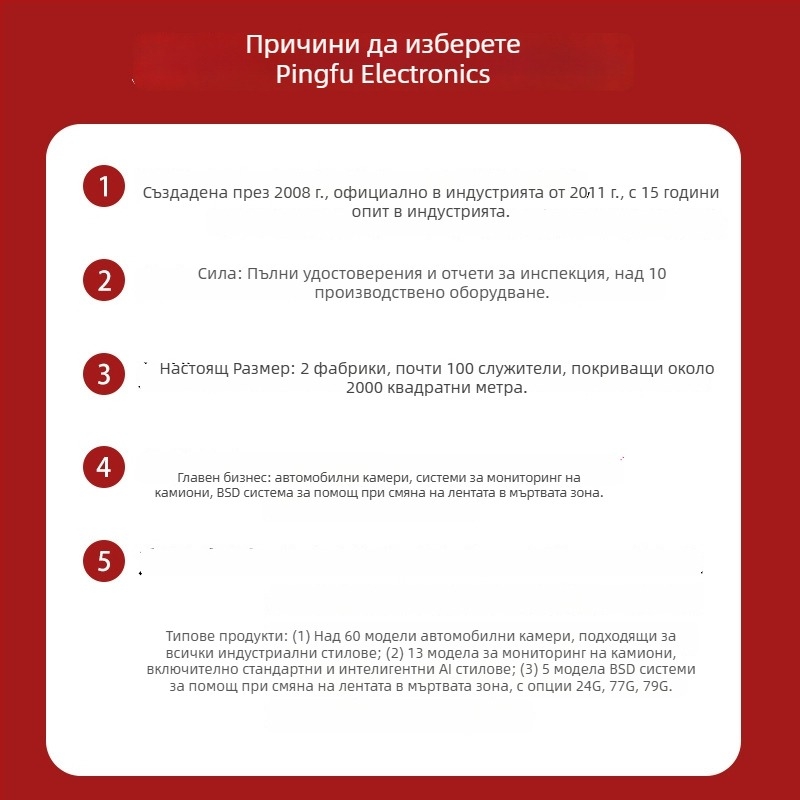 Причини да изберете
Pingfu Electronics

1

Създадена през 2008 г., официално в индустрията от 2011 г., с 15 години опит в индустрията.

2

Сила: Пълни удостоверения и отчети за инспекция, над 10 производствено оборудване.

3

Настоящ Размер: 2 фабрики, почти 100 служители, покриващи около 2000 квадратни метра.

4

Главен бизнес: автомобилни камери, системи за мониторинг на камиони, BSD система за помощ при смяна на лентата в мъртвата зона.

5

Типове продукти: (1) Над 60 модели автомобилни камери, подходящи за всички индустриални стилове; (2) 13 модела за мониторинг на камиони, включително стандартни и интелигентни AI стилове; (3) 5 модела BSD системи за помощ при смяна на лентата в мъртвата зона, с опции 24G, 77G, 79G.